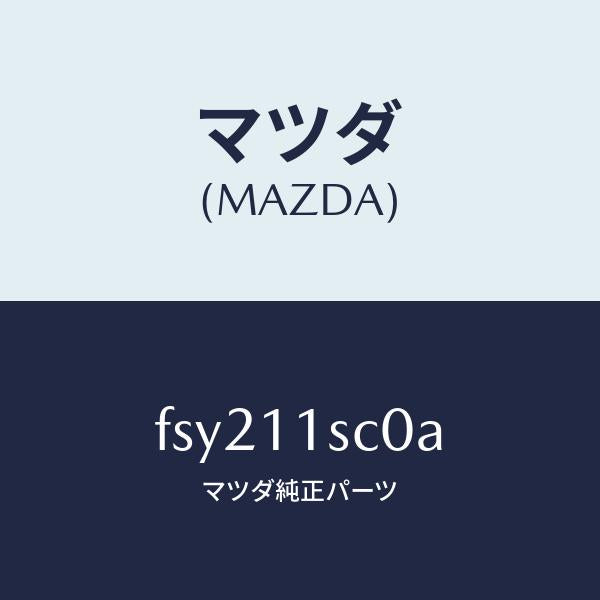 マツダ
(MAZDA)

fsy211sc0a
マツダ純正パーツ